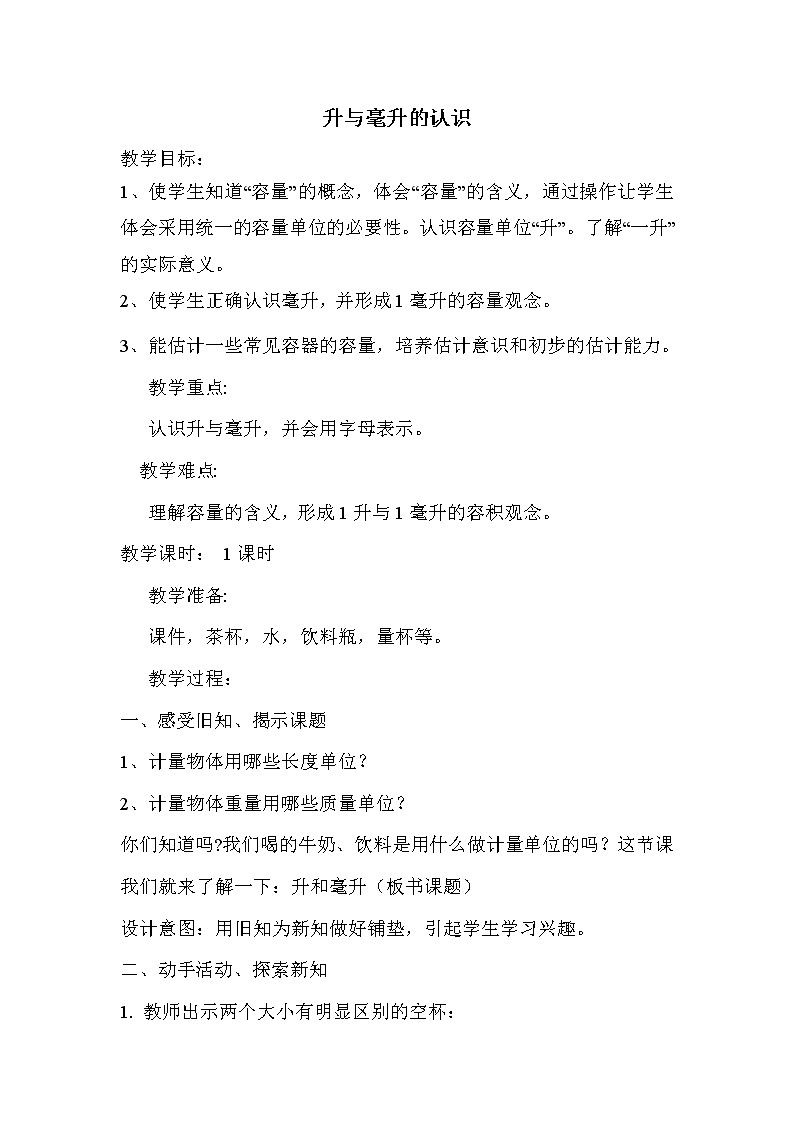 升与毫升的认识

教学目标：

1、使学生知道“容量”的概念，体会“容量”的含义，通过操作让学生体会采用统一的容量单位的必要性。认识容量单位“升”。了解“一升”的实际意义。

2、使学生正确认识毫升，并形成1毫升的容量观念。

3、能估计一些常见容器的容量，培养估计意识和初步的估计能力。

教学重点:

认识升与毫升，并会用字母表示。

教学难点:

理解容量的含义，形成1升与1毫升的容积观念。

教学课时： 1课时

教学准备:

课件，茶杯，水，饮料瓶，量杯等。

教学过程：

一、感受旧知、揭示课题

1、计量物体用哪些长度单位？

2、计量物体重量用哪些质量单位？

你们知道吗?我们喝的牛奶、饮料是用什么做计量单位的吗？这节课我们就来了解一下：升和毫升（板书课题）

设计意图：用旧知为新知做好铺垫，引起学生学习兴趣。

二、动手活动、探索新知

1. 教师出示两个大小有明显区别的空杯：